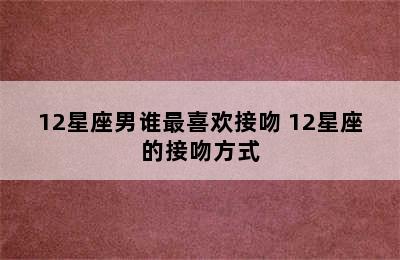 12星座男谁最喜欢接吻 12星座的接吻方式